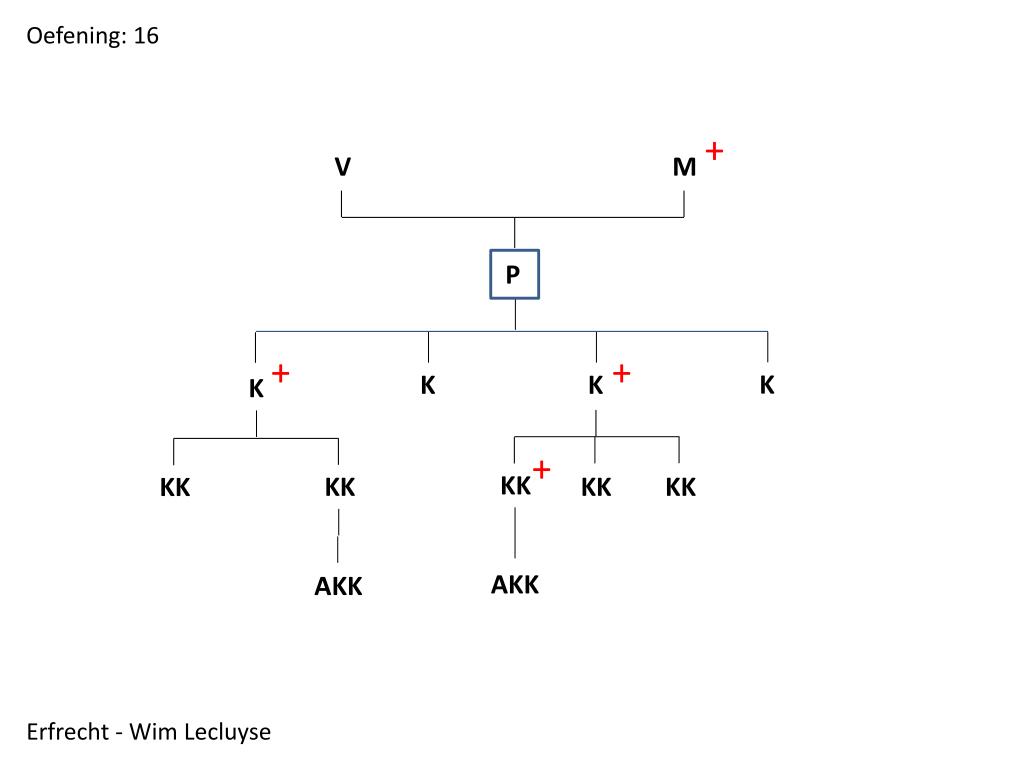 Oefening: 16

V

M +

P

K +

K

K +

K

KK

KK

KK +

KK

KK

AKK

AKK

Erfrecht - Wim Lecluyse